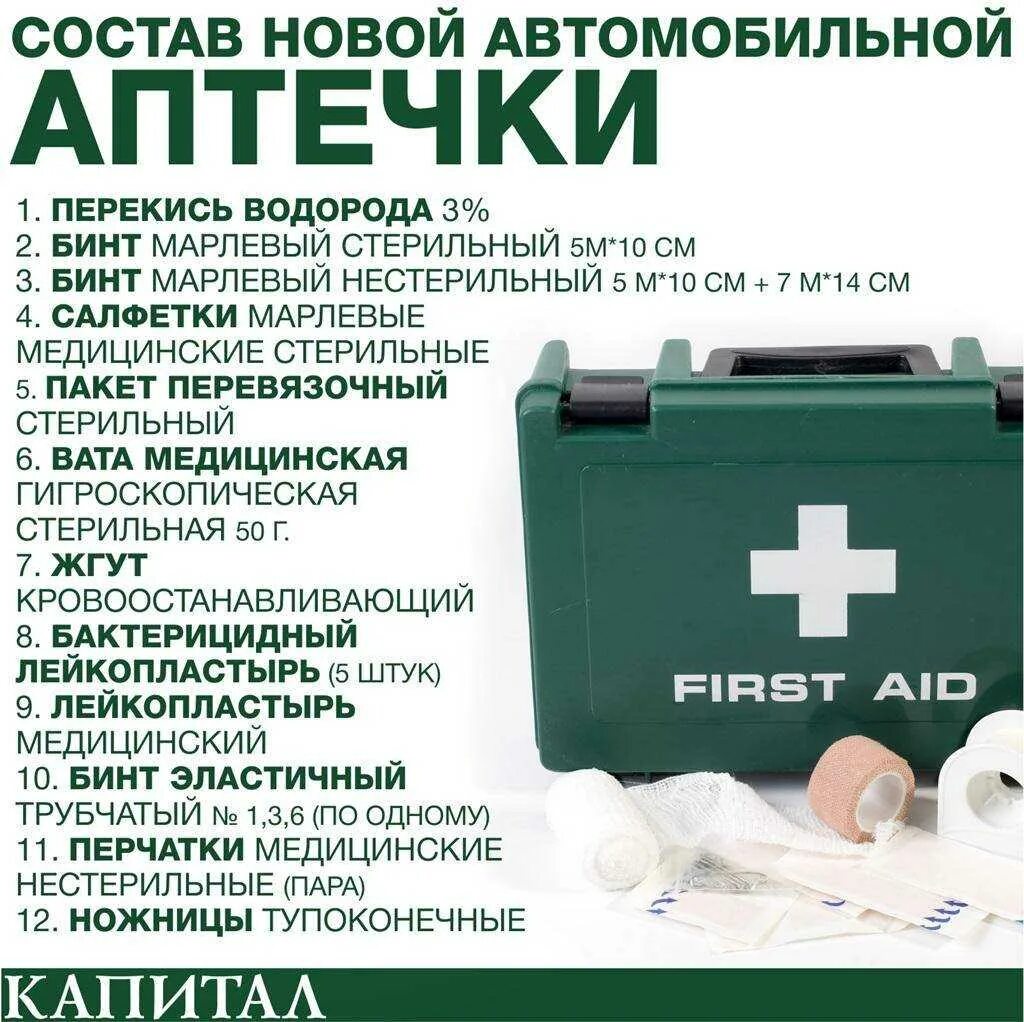 СОСТАВ НОВОЙ АВТОМОБИЛЬНОЙ АПТЕЧКИ

1. ПЕРЕКИСЬ ВОДОРОДА 3%
2. БИНТ МАРЛЕВЫЙ СТЕРИЛЬНЫЙ 5М*10 СМ
3. БИНТ МАРЛЕВЫЙ НЕСТЕРИЛЬНЫЙ 5 М*10 СМ + 7 М*14 СМ
4. САЛФЕТКИ МАРЛЕВЫЕ МЕДИЦИНСКИЕ СТЕРИЛЬНЫЕ
5. ПАКЕТ ПЕРЕВЯЗОЧНЫЙ СТЕРИЛЬНЫЙ
6. ВАТА МЕДИЦИНСКАЯ ГИГРОСКОПИЧЕСКАЯ СТЕРИЛЬНАЯ 50 Г.
7. ЖГУТ КРОВООСТАНАВЛИВАЮЩИЙ
8. БАКТЕРИЦИДНЫЙ ЛЕЙКОПЛАСТЫРЬ (5 ШТУК)
9. ЛЕЙКОПЛАСТЫРЬ МЕДИЦИНСКИЙ
10. БИНТ ЭЛАСТИЧНЫЙ ТРУБЧАТЫЙ № 1,3,6 (ПО ОДНОМУ)
11. ПЕРЧАТКИ МЕДИЦИНСКИЕ НЕСТЕРИЛЬНЫЕ (ПАРА)
12. НОЖНИЦЫ ТУПОКОНЕЧНЫЕ

FIRST AID

КАПИТАЛ